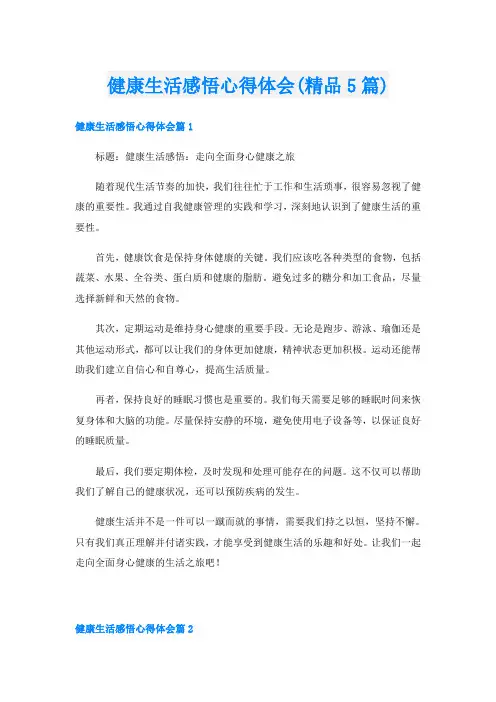 健康生活感悟心得体会(精品5篇)

健康生活感悟心得体会篇1

标题：健康生活感悟：走向全面身心健康之旅

随着现代生活节奏的加快，我们往往忙于工作和生活琐事，很容易忽视了健康的重要性。我通过自我健康管理的实践和学习，深刻地认识到了健康生活的重要性。

首先，健康饮食是保持身体健康的关键。我们应该吃各种类型的食物，包括蔬菜、水果、全谷类、蛋白质和健康的脂肪。避免过多的糖分和加工食品，尽量选择新鲜和天然的食物。

其次，定期运动是维持身心健康的重要手段。无论是跑步、游泳、瑜伽还是其他运动形式，都可以让我们的身体更加健康，精神状态更加积极。运动还能帮助我们建立自信心和自尊心，提高生活质量。

再者，保持良好的睡眠习惯也是重要的。我们每天需要足够的睡眠时间来恢复身体和大脑的功能。尽量保持安静的环境，避免使用电子设备等，以保证良好的睡眠质量。

最后，我们要定期体检，及时发现和处理可能存在的问题。这不仅可以帮助我们了解自己的健康状况，还可以预防疾病的发生。

健康生活并不是一件可以一蹴而就的事情，需要我们持之以恒，坚持不懈。只有我们真正理解并付诸实践，才能享受到健康生活的乐趣和好处。让我们一起走向全面身心健康的生活之旅吧！

健康生活感悟心得体会篇2